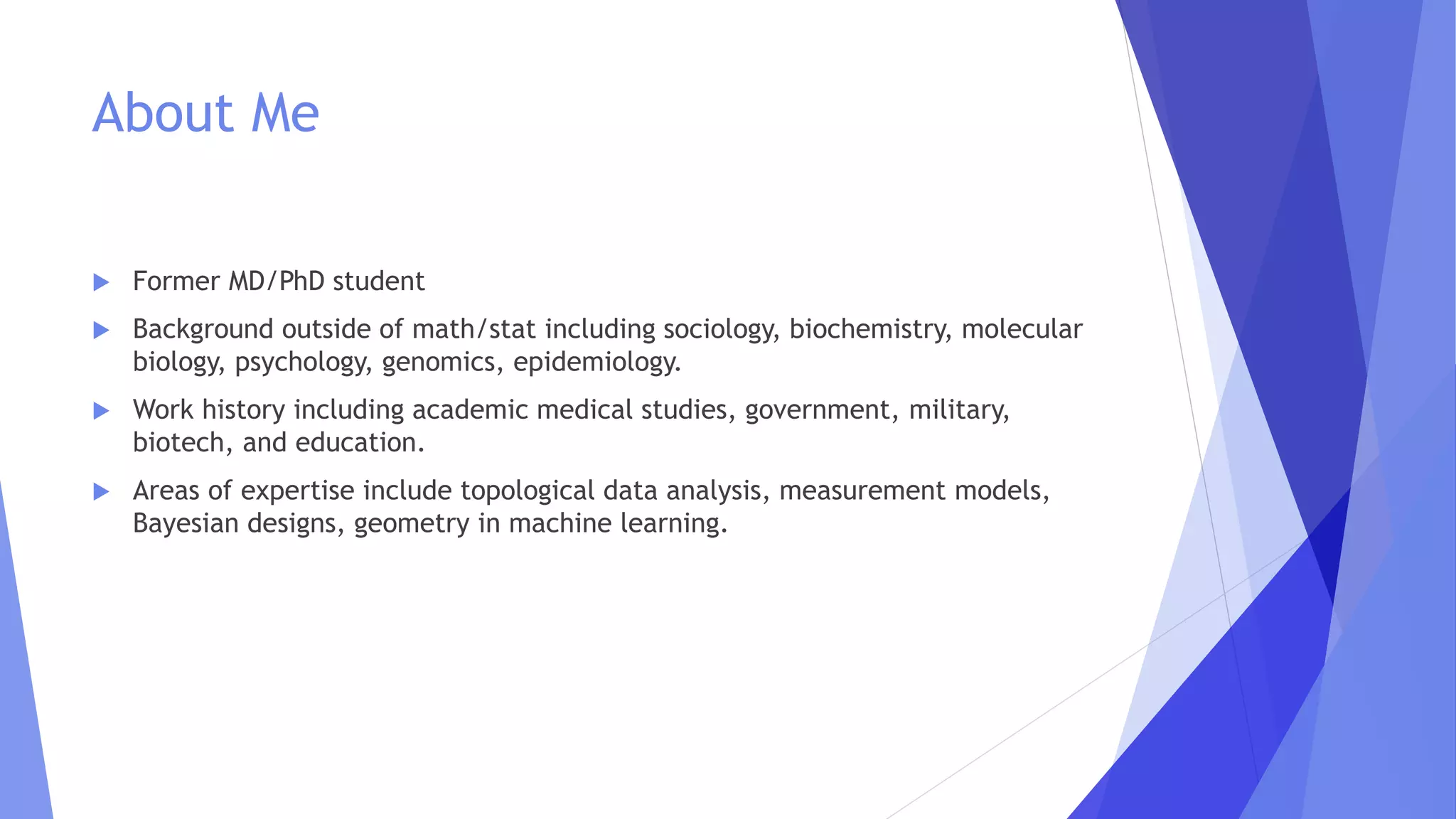 About Me

▶ Former MD/PhD student

▶ Background outside of math/stat including sociology, biochemistry, molecular biology, psychology, genomics, epidemiology.

▶ Work history including academic medical studies, government, military, biotech, and education.

▶ Areas of expertise include topological data analysis, measurement models, Bayesian designs, geometry in machine learning.